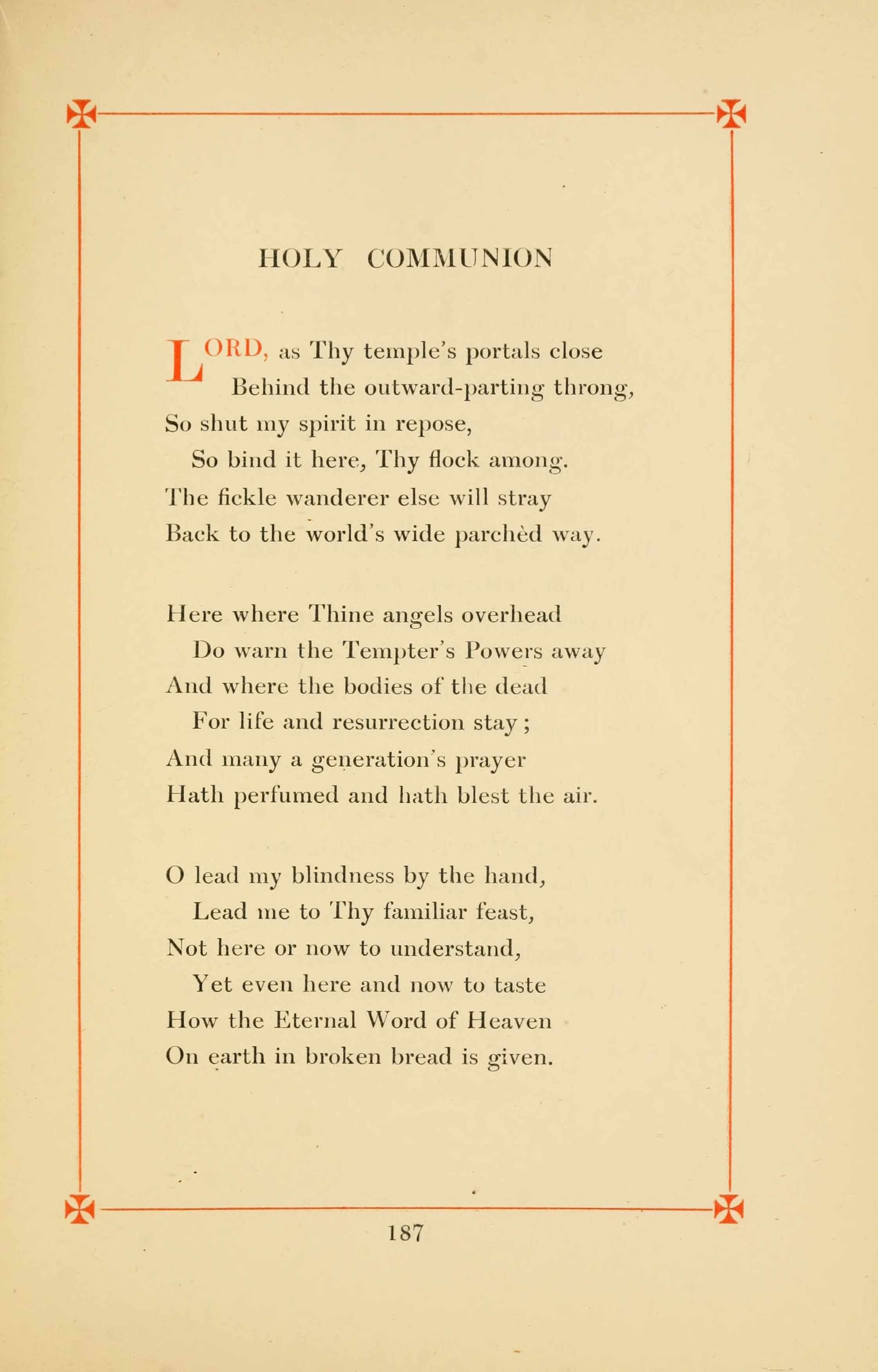 HOLY COMMUNION

LORD, as Thy temple's portals close
Behind the outward-parting throng,
So shut my spirit in repose,
So bind it here, Thy flock among.
The fickle wanderer else will stray
Back to the world's wide parchèd way.

Here where Thine angels overhead
Do warn the Tempter's Powers away
And where the bodies of the dead
For life and resurrection stay;
And many a generation's prayer
Hath perfumed and hath blest the air.

O lead my blindness by the hand,
Lead me to Thy familiar feast,
Not here or now to understand,
Yet even here and now to taste
How the Eternal Word of Heaven
On earth in broken bread is given.

187